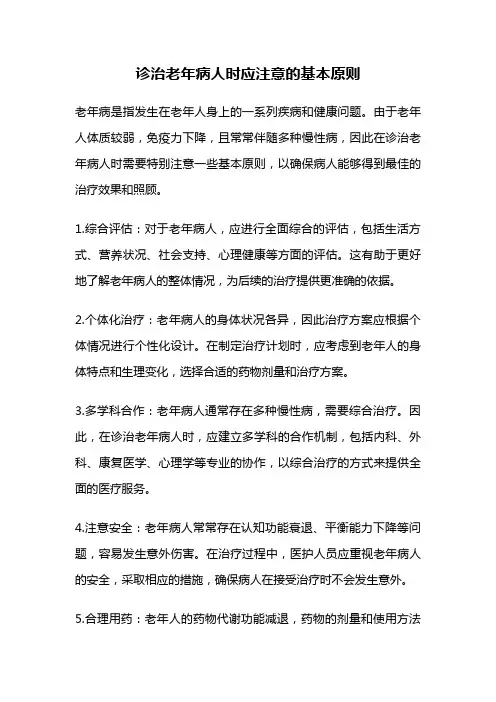 诊治老年病人时应注意的基本原则

老年病是指发生在老年人身上的一系列疾病和健康问题。由于老年人体质较弱，免疫力下降，且常常伴随多种慢性病，因此在诊治老年病人时需要特别注意一些基本原则，以确保病人能够得到最佳的治疗效果和照顾。

1.综合评估：对于老年病人，应进行全面综合的评估，包括生活方式、营养状况、社会支持、心理健康等方面的评估。这有助于更好地了解老年病人的整体情况，为后续的治疗提供更准确的依据。

2.个体化治疗：老年病人的身体状况各异，因此治疗方案应根据个体情况进行个性化设计。在制定治疗计划时，应考虑到老年人的身体特点和生理变化，选择合适的药物剂量和治疗方案。

3.多学科合作：老年病人通常存在多种慢性病，需要综合治疗。因此，在诊治老年病人时，应建立多学科的合作机制，包括内科、外科、康复医学、心理学等专业的协作，以综合治疗的方式来提供全面的医疗服务。

4.注意安全：老年病人常常存在认知功能衰退、平衡能力下降等问题，容易发生意外伤害。在治疗过程中，医护人员应重视老年病人的安全，采取相应的措施，确保病人在接受治疗时不会发生意外。

5.合理用药：老年人的药物代谢功能减退，药物的剂量和使用方法